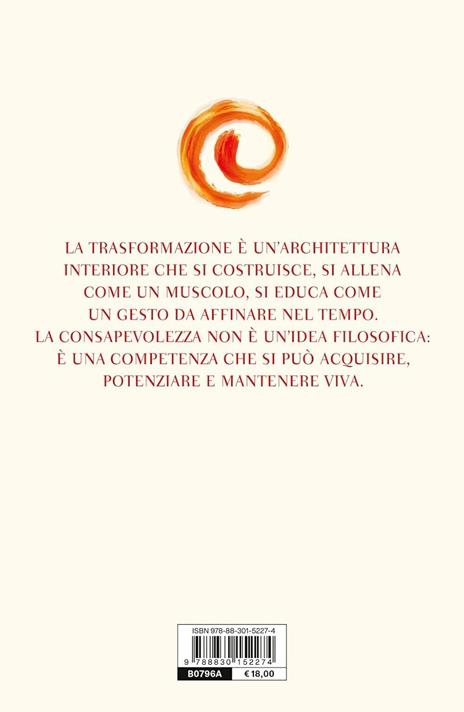 LA TRASFORMAZIONE È UN'ARCHITETTURA INTERIORE CHE SI COSTRUISCE, SI ALLENA COME UN MUSCOLO, SI EDUCA COME UN GESTO DA AFFINARE NEL TEMPO. LA CONSAPEVOLEZZA NON È UN'IDEA FILOSOFICA: È UNA COMPETENZA CHE SI PUÒ ACQUISIRE, POTENZIARE E MANTENERE VIVA.

ISBN 978-88-301-5227-4

9 788830 152274

B0796A

€ 18,00